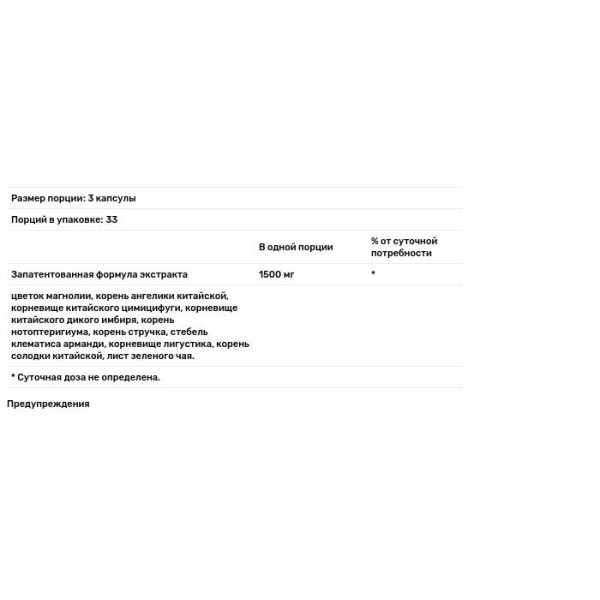 Размер порции: 3 капсулы

Порций в упаковке: 33

| | В одной порции | % от суточной потребности |
|---|---|---|
| Запатентованная формула экстракта | 1500 мг | * |
| цветок магнолии, корень ангелики китайской, корневище китайского цимицифуги, корневище китайского дикого имбиря, корень нотоптеригиума, корень стручка, стебель клематиса арманди, корневище лигустика, корень солодки китайской, лист зеленого чая. | | |

* Суточная доза не определена.

Предупреждения